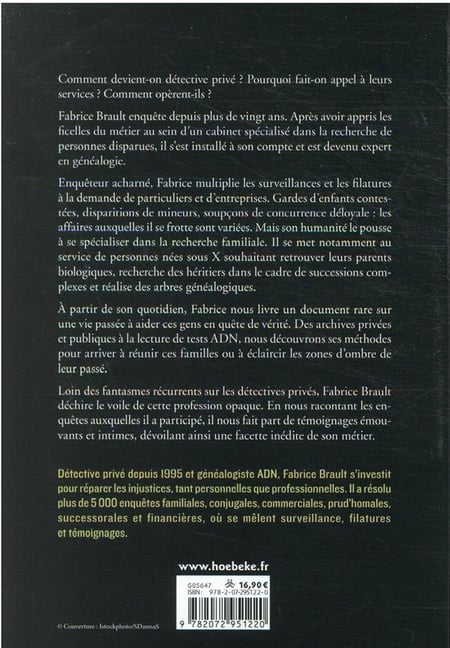 Comment devient-on détective privé ? Pourquoi fait-on appel à leurs services ? Comment opèrent-ils ?

Fabrice Brault enquête depuis plus de vingt ans. Après avoir appris les ficelles du métier au sein d'un cabinet spécialisé dans la recherche de personnes disparues, il s'est installé à son compte et est devenu expert en généalogie.

Enquêteur acharné, Fabrice multiplie les surveillances et les filatures à la demande de particuliers et d'entreprises. Gardes d'enfants contestées, disparitions de mineurs, soupçons de concurrence déloyale : les affaires auxquelles il se frotte sont variées. Mais son humanité le pousse à se spécialiser dans la recherche familiale. Il se met notamment au service de personnes nées sous X souhaitant retrouver leurs parents biologiques, recherche des héritiers dans le cadre de successions complexes et réalise des arbres généalogiques.

À partir de son quotidien, Fabrice nous livre un document rare sur une vie passée à aider ces gens en quête de vérité. Des archives privées et publiques à la lecture de tests ADN, nous découvrons ses méthodes pour arriver à réunir ces familles ou à éclaircir les zones d'ombre de leur passé.

Loin des fantasmes récurrents sur les détectives privés, Fabrice Brault déchire le voile de cette profession opaque. En nous racontant les enquêtes auxquelles il a participé, il nous fait part de témoignages émouvants et intimes, dévoilant ainsi une facette inédite de son métier.

Détective privé depuis 1995 et généalogiste ADN, Fabrice Brault s'investit pour réparer les injustices, tant personnelles que professionnelles. Il a résolu plus de 5 000 enquêtes familiales, conjugales, commerciales, prud'homales, successorales et financières, où se mêlent surveillance, filatures et témoignages.

www.hoebeke.fr

G05647 16,90 €
ISBN : 978-2-07-295122-0

9 782072 951220

© Couverture : Istockphoto/SDannaS